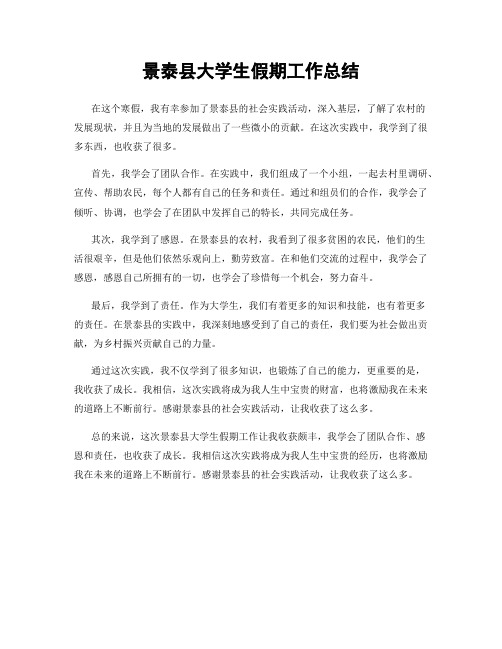 景泰县大学生假期工作总结

在这个寒假，我有幸参加了景泰县的社会实践活动，深入基层，了解了农村的发展现状，并且为当地的发展做出了一些微小的贡献。在这次实践中，我学到了很多东西，也收获了很多。

首先，我学会了团队合作。在实践中，我们组成了一个小组，一起去村里调研、宣传、帮助农民，每个人都有自己的任务和责任。通过和组员们的合作，我学会了倾听、协调，也学会了在团队中发挥自己的特长，共同完成任务。

其次，我学到了感恩。在景泰县的农村，我看到了很多贫困的农民，他们的生活很艰辛，但是他们依然乐观向上，勤劳致富。在和他们交流的过程中，我学会了感恩，感恩自己所拥有的一切，也学会了珍惜每一个机会，努力奋斗。

最后，我学到了责任。作为大学生，我们有着更多的知识和技能，也有着更多的责任。在景泰县的实践中，我深刻地感受到了自己的责任，我们要为社会做出贡献，为乡村振兴贡献自己的力量。

通过这次实践，我不仅学到了很多知识，也锻炼了自己的能力，更重要的是，我收获了成长。我相信，这次实践将成为我人生中宝贵的财富，也将激励我在未来的道路上不断前行。感谢景泰县的社会实践活动，让我收获了这么多。

总的来说，这次景泰县大学生假期工作让我收获颇丰，我学会了团队合作、感恩和责任，也收获了成长。我相信这次实践将成为我人生中宝贵的经历，也将激励我在未来的道路上不断前行。感谢景泰县的社会实践活动，让我收获了这么多。